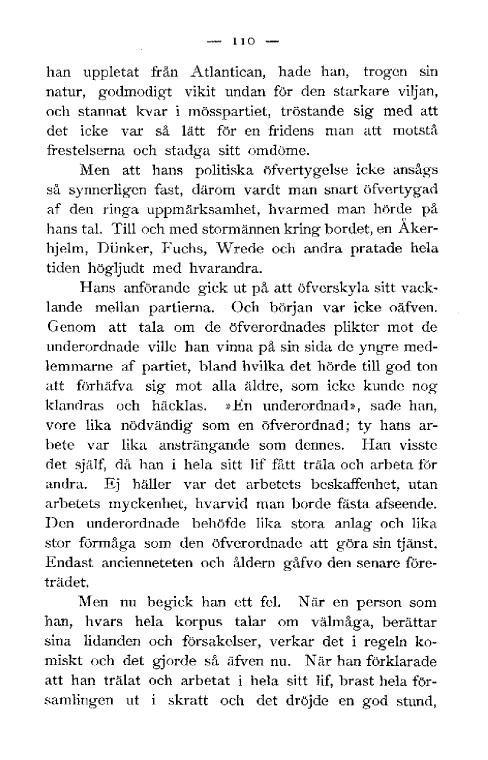 — 110 —

han uppletat från Atlantican, hade han, trogen sin natur, godmodigt vikit undan för den starkare viljan, och stannat kvar i mösspartiet, tröstande sig med att det icke var så lätt för en fridens man att motstå frestelserna och stadga sitt omdöme.

Men att hans politiska öfvertygelse icke ansågs så synnerligen fast, därom vardt man snart öfvertygad af den ringa uppmärksamhet, hvarmed man hörde på hans tal. Till och med stormännen kring bordet, en Åkerhjelm, Dünker, Fuchs, Wrede och andra pratade hela tiden högljudt med hvarandra.

Hans anförande gick ut på att öfverskyla sitt vacklande mellan partierna. Och början var icke oäfven. Genom att tala om de öfverordnades plikter mot de underordnade ville han vinna på sin sida de yngre medlemmarne af partiet, bland hvilka det hörde till god ton att förhäfva sig mot alla äldre, som icke kunde nog klandras och häcklas. »En underordnad», sade han, vore lika nödvändig som en öfverordnad; ty hans arbete var lika ansträngande som dennes. Han visste det själf, då han i hela sitt lif fått träla och arbeta för andra. Ej häller var det arbetets beskaffenhet, utan arbetets myckenhet, hvarvid man borde fästa afseende. Den underordnade behöfde lika stora anlag och lika stor förmåga som den öfverordnade att göra sin tjänst. Endast ancienneteten och åldern gåfvo den senare företrädet.

Men nu begick han ett fel. När en person som han, hvars hela korpus talar om välmåga, berättar sina lidanden och försakelser, verkar det i regeln komiskt och det gjorde så äfven nu. När han förklarade att han trälat och arbetat i hela sitt lif, brast hela församlingen ut i skratt och det dröjde en god stund,